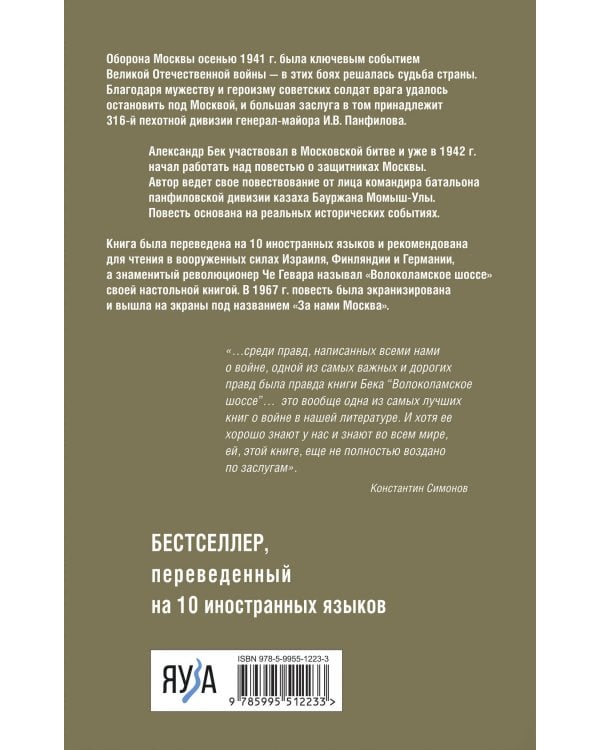 Оборона Москвы осенью 1941 г. была ключевым событием Великой Отечественной войны — в этих боях решалась судьба страны. Благодаря мужеству и героизму советских солдат врага удалось остановить под Москвой, и большая заслуга в том принадлежит 316-й пехотной дивизии генерал-майора И.В. Панфилова.

Александр Бек участвовал в Московской битве и уже в 1942 г. начал работать над повестью о защитниках Москвы. Автор ведет свое повествование от лица командира батальона панфиловской дивизии казаха Бауржана Момыш-Улы. Повесть основана на реальных исторических событиях.

Книга была переведена на 10 иностранных языков и рекомендована для чтения в вооруженных силах Израиля, Финляндии и Германии, а знаменитый революционер Че Гевара называл «Волоколамское шоссе» своей настольной книгой. В 1967 г. повесть была экранизирована и вышла на экраны под названием «За нами Москва».

«…среди правд, написанных всеми нами о войне, одной из самых важных и дорогих правд была правда книги Бека "Волоколамское шоссе"… это вообще одна из самых лучших книг о войне в нашей литературе. И хотя ее хорошо знают у нас и знают во всем мире, ей, этой книге, еще не полностью воздано по заслугам».

Константин Симонов

БЕСТСЕЛЛЕР, переведенный на 10 иностранных языков

ЯУЗА

ISBN 978-5-9955-1223-3

9 785995 512233 >